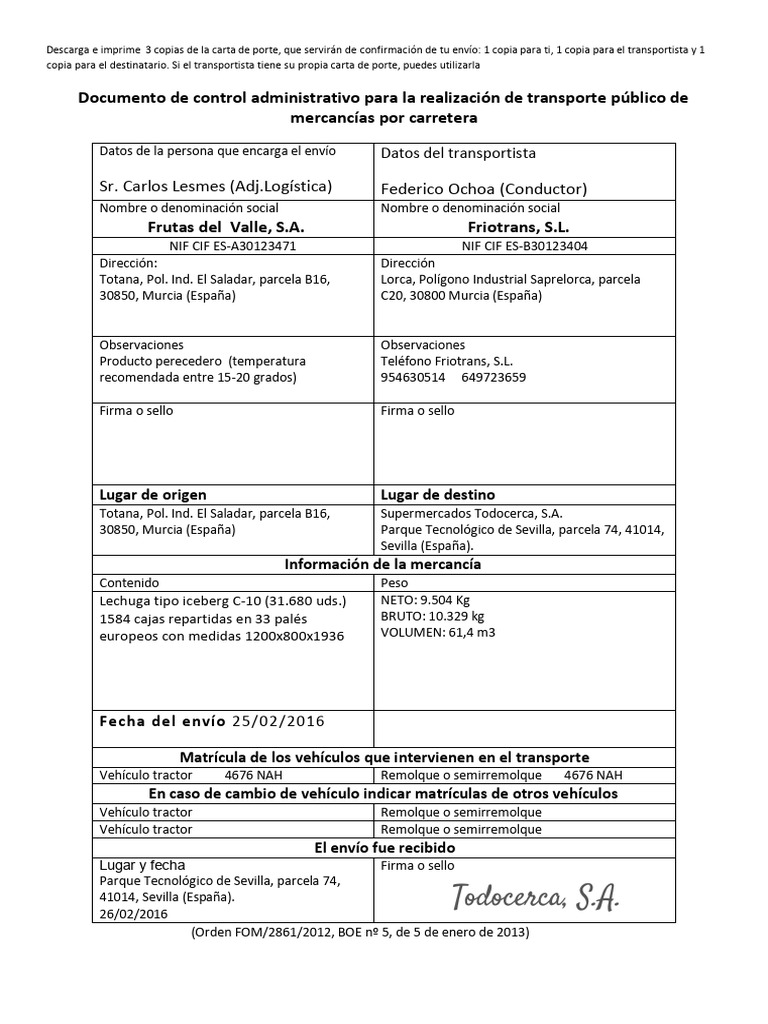 Descarga e imprime 3 copias de la carta de porte, que servirán de confirmación de tu envío: 1 copia para ti, 1 copia para el transportista y 1 copia para el destinatario. Si el transportista tiene su propia carta de porte, puedes utilizarla

Documento de control administrativo para la realización de transporte público de mercancías por carretera

| Datos de la persona que encarga el envío<br>Sr. Carlos Lesmes (Adj.Logística) | Datos del transportista<br>Federico Ochoa (Conductor) |
|---|---|
| Nombre o denominación social<br>Frutas del Valle, S.A. | Nombre o denominación social<br>Friotrans, S.L. |
| NIF CIF ES-A30123471 | NIF CIF ES-B30123404 |
| Dirección:<br>Totana, Pol. Ind. El Saladar, parcela B16, 30850, Murcia (España) | Dirección<br>Lorca, Polígono Industrial Saprelorca, parcela C20, 30800 Murcia (España) |
| Observaciones<br>Producto perecedero (temperatura recomendada entre 15-20 grados) | Observaciones<br>Teléfono Friotrans, S.L.<br>954630514 649723659 |
| Firma o sello | Firma o sello |
| Lugar de origen | Lugar de destino |
| Totana, Pol. Ind. El Saladar, parcela B16, 30850, Murcia (España) | Supermercados Todocerca, S.A.<br>Parque Tecnológico de Sevilla, parcela 74, 41014, Sevilla (España). |
| Información de la mercancía | |
| Contenido | Peso |
| Lechuga tipo iceberg C-10 (31.680 uds.)<br>1584 cajas repartidas en 33 palés europeos con medidas 1200x800x1936 | NETO: 9.504 Kg<br>BRUTO: 10.329 kg<br>VOLUMEN: 61,4 m3 |
| Fecha del envío 25/02/2016 | |
| Matrícula de los vehículos que intervienen en el transporte | |
| Vehículo tractor 4676 NAH | Remolque o semirremolque 4676 NAH |
| En caso de cambio de vehículo indicar matrículas de otros vehículos | |
| Vehículo tractor | Remolque o semirremolque |
| Vehículo tractor | Remolque o semirremolque |
| El envío fue recibido | |
| Lugar y fecha<br>Parque Tecnológico de Sevilla, parcela 74, 41014, Sevilla (España).<br>26/02/2016 | Firma o sello<br>Todocerca, S.A. |

(Orden FOM/2861/2012, BOE nº 5, de 5 de enero de 2013)